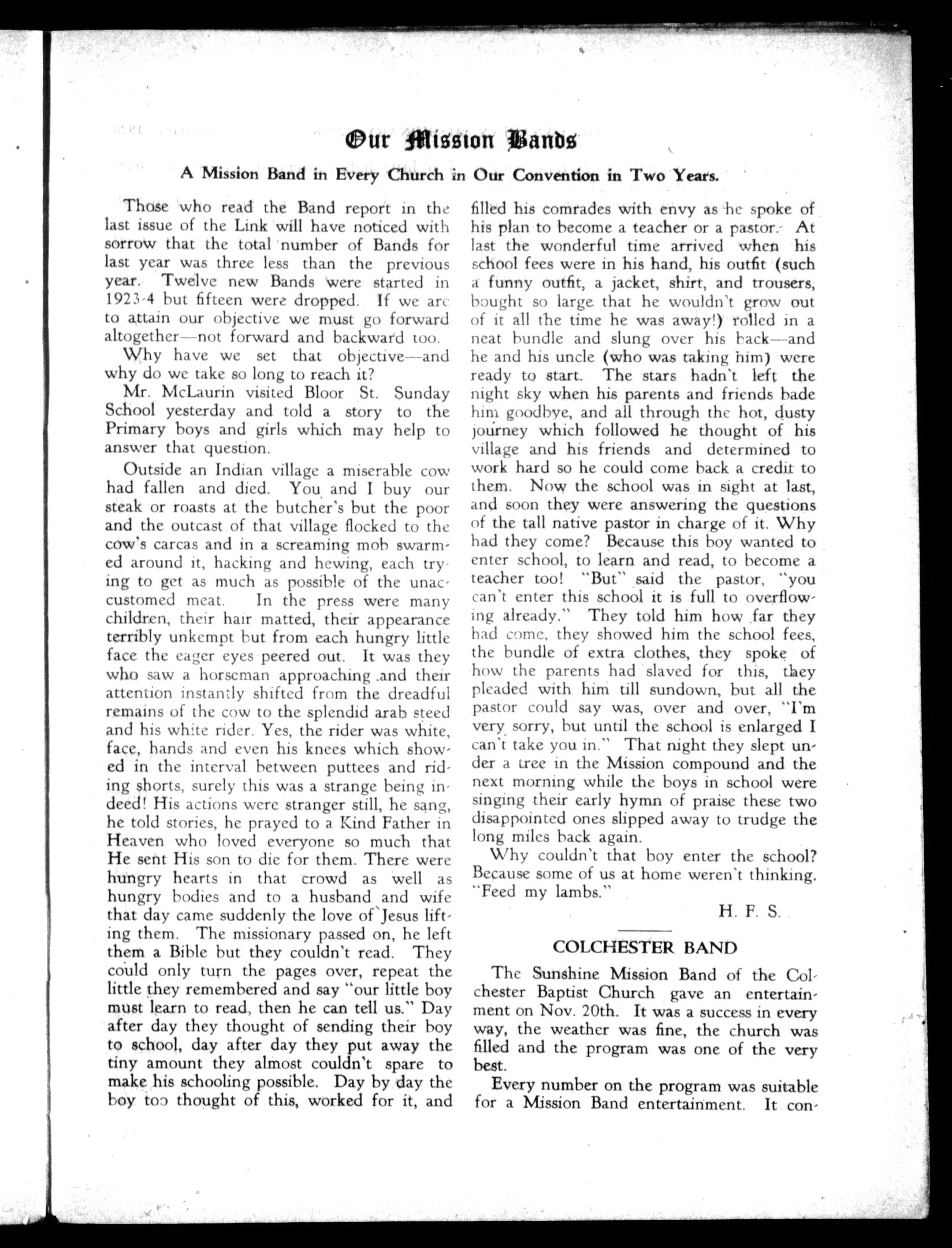 Our Mission Bands

A Mission Band in Every Church in Our Convention in Two Years.

Those who read the Band report in the last issue of the Link will have noticed with sorrow that the total number of Bands for last year was three less than the previous year. Twelve new Bands were started in 1923-4 but fifteen were dropped. If we are to attain our objective we must go forward altogether—not forward and backward too.

Why have we set that objective—and why do we take so long to reach it?

Mr. McLaurin visited Bloor St. Sunday School yesterday and told a story to the Primary boys and girls which may help to answer that question.

Outside an Indian village a miserable cow had fallen and died. You and I buy our steak or roasts at the butcher's but the poor and the outcast of that village flocked to the cow's carcas and in a screaming mob swarmed around it, hacking and hewing, each trying to get as much as possible of the unaccustomed meat. In the press were many children, their hair matted, their appearance terribly unkempt but from each hungry little face the eager eyes peered out. It was they who saw a horseman approaching and their attention instantly shifted from the dreadful remains of the cow to the splendid arab steed and his white rider. Yes, the rider was white, face, hands and even his knees which showed in the interval between puttees and riding shorts, surely this was a strange being indeed! His actions were stranger still, he sang, he told stories, he prayed to a Kind Father in Heaven who loved everyone so much that He sent His son to die for them. There were hungry hearts in that crowd as well as hungry bodies and to a husband and wife that day came suddenly the love of Jesus lifting them. The missionary passed on, he left them a Bible but they couldn't read. They could only turn the pages over, repeat the little they remembered and say "our little boy must learn to read, then he can tell us." Day after day they thought of sending their boy to school, day after day they put away the tiny amount they almost couldn't spare to make his schooling possible. Day by day the boy too thought of this, worked for it, and filled his comrades with envy as he spoke of his plan to become a teacher or a pastor. At last the wonderful time arrived when his school fees were in his hand, his outfit (such a funny outfit, a jacket, shirt, and trousers, bought so large that he wouldn't grow out of it all the time he was away!) rolled in a neat bundle and slung over his back—and he and his uncle (who was taking him) were ready to start. The stars hadn't left the night sky when his parents and friends bade him goodbye, and all through the hot, dusty journey which followed he thought of his village and his friends and determined to work hard so he could come back a credit to them. Now the school was in sight at last, and soon they were answering the questions of the tall native pastor in charge of it. Why had they come? Because this boy wanted to enter school, to learn and read, to become a teacher too! "But" said the pastor, "you can't enter this school it is full to overflowing already." They told him how far they had come, they showed him the school fees, the bundle of extra clothes, they spoke of how the parents had slaved for this, they pleaded with him till sundown, but all the pastor could say was, over and over, "I'm very sorry, but until the school is enlarged I can't take you in." That night they slept under a tree in the Mission compound and the next morning while the boys in school were singing their early hymn of praise these two disappointed ones slipped away to trudge the long miles back again.

Why couldn't that boy enter the school? Because some of us at home weren't thinking. "Feed my lambs."

H. F. S.

COLCHESTER BAND

The Sunshine Mission Band of the Colchester Baptist Church gave an entertainment on Nov. 20th. It was a success in every way, the weather was fine, the church was filled and the program was one of the very best.

Every number on the program was suitable for a Mission Band entertainment. It con-